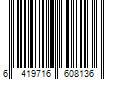 6 419716 608136